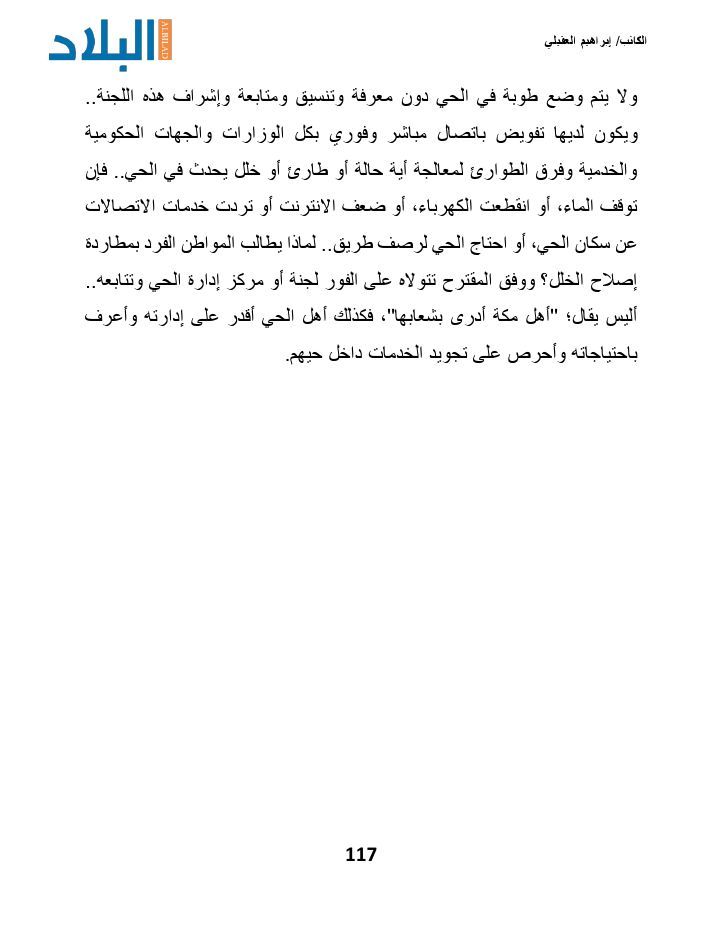 الكاتب/ إبراهيم العقيلي

البلاد
ALBILAD

ولا يتم وضع طوبة في الحي دون معرفة وتنسيق ومتابعة وإشراف هذه اللجنة.. ويكون لديها تفويض باتصال مباشر وفوري بكل الوزارات والجهات الحكومية والخدمية وفرق الطوارئ لمعالجة أية حالة أو طارئ أو خلل يحدث في الحي.. فإن توقف الماء، أو انقطعت الكهرباء، أو ضعف الانترنت أو تردت خدمات الاتصالات عن سكان الحي، أو احتاج الحي لرصف طريق.. لماذا يطالب المواطن الفرد بمطاردة إصلاح الخلل؟ ووفق المقترح تتولاه على الفور لجنة أو مركز إدارة الحي وتتابعه.. أليس يقال؛ "أهل مكة أدرى بشعابها"، فكذلك أهل الحي أقدر على إدارته وأعرف باحتياجاته وأحرص على تجويد الخدمات داخل حيهم.

117